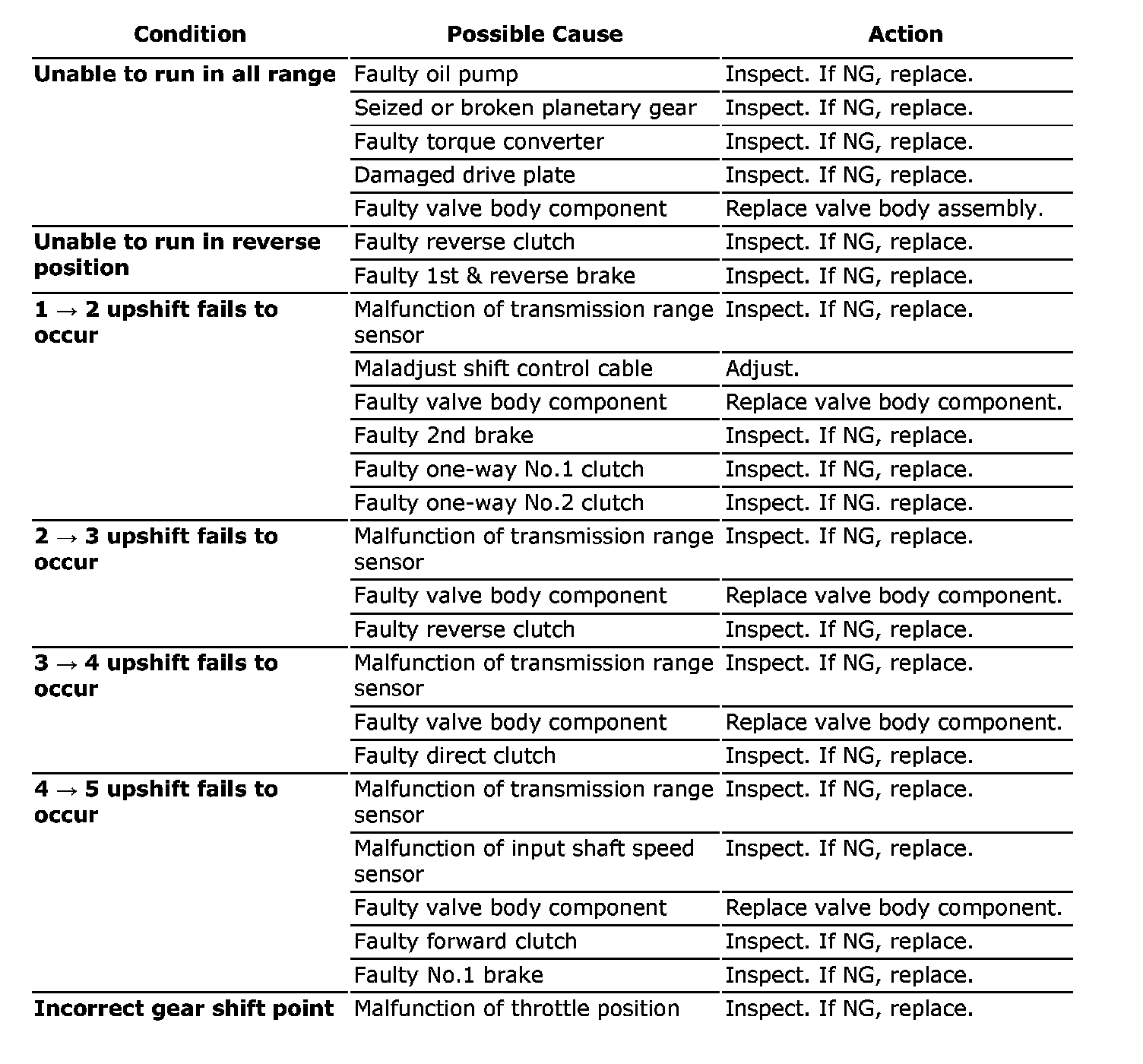 | Condition | Possible Cause | Action |
|---|---|---|
| **Unable to run in all range** | Faulty oil pump | Inspect. If NG, replace. |
| | Seized or broken planetary gear | Inspect. If NG, replace. |
| | Faulty torque converter | Inspect. If NG, replace. |
| | Damaged drive plate | Inspect. If NG, replace. |
| | Faulty valve body component | Replace valve body assembly. |
| **Unable to run in reverse position** | Faulty reverse clutch | Inspect. If NG, replace. |
| | Faulty 1st & reverse brake | Inspect. If NG, replace. |
| **1 → 2 upshift fails to occur** | Malfunction of transmission range sensor | Inspect. If NG, replace. |
| | Maladjust shift control cable | Adjust. |
| | Faulty valve body component | Replace valve body component. |
| | Faulty 2nd brake | Inspect. If NG, replace. |
| | Faulty one-way No.1 clutch | Inspect. If NG, replace. |
| | Faulty one-way No.2 clutch | Inspect. If NG. replace. |
| **2 → 3 upshift fails to occur** | Malfunction of transmission range sensor | Inspect. If NG, replace. |
| | Faulty valve body component | Replace valve body component. |
| | Faulty reverse clutch | Inspect. If NG, replace. |
| **3 → 4 upshift fails to occur** | Malfunction of transmission range sensor | Inspect. If NG, replace. |
| | Faulty valve body component | Replace valve body component. |
| | Faulty direct clutch | Inspect. If NG, replace. |
| **4 → 5 upshift fails to occur** | Malfunction of transmission range sensor | Inspect. If NG, replace. |
| | Malfunction of input shaft speed sensor | Inspect. If NG, replace. |
| | Faulty valve body component | Replace valve body component. |
| | Faulty forward clutch | Inspect. If NG, replace. |
| | Faulty No.1 brake | Inspect. If NG, replace. |
| **Incorrect gear shift point** | Malfunction of throttle position | Inspect. If NG, replace. |